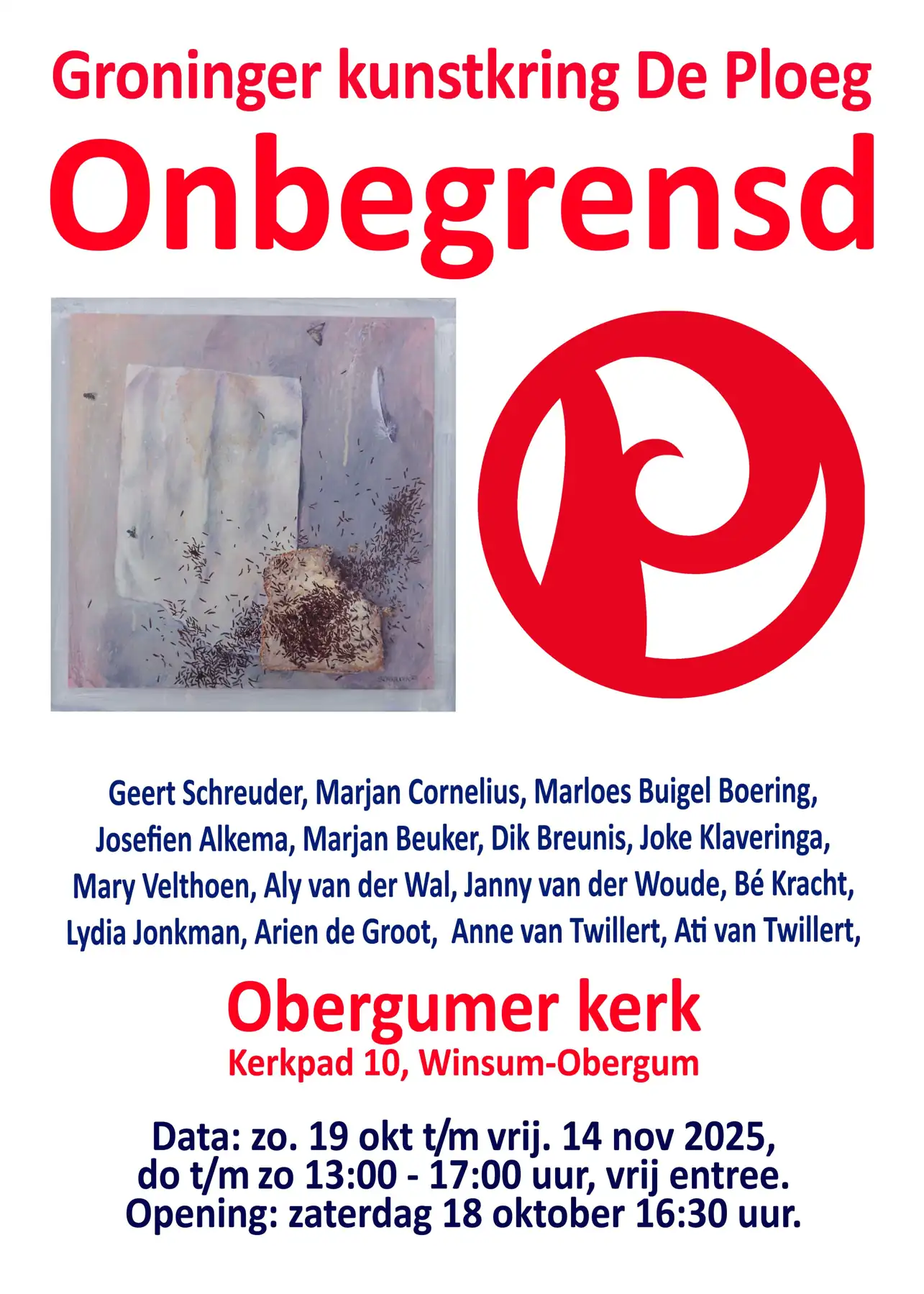 Groninger kunstkring De Ploeg

Onbegrensd

Geert Schreuder, Marjan Cornelius, Marloes Buigel Boering, Josefien Alkema, Marjan Beuker, Dik Breunis, Joke Klaveringa, Mary Velthoen, Aly van der Wal, Janny van der Woude, Bé Kracht, Lydia Jonkman, Arien de Groot, Anne van Twillert, Ati van Twillert,

Obergumer kerk

Kerkpad 10, Winsum-Obergum

Data: zo. 19 okt t/m vrij. 14 nov 2025,
do t/m zo 13:00 - 17:00 uur, vrij entree.
Opening: zaterdag 18 oktober 16:30 uur.